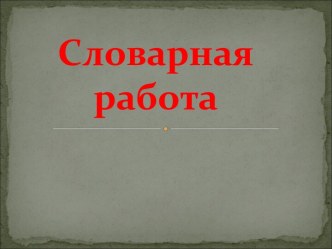 Словарная работа